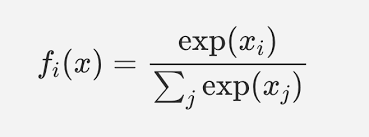 $f_i(x) = \frac{\exp(x_i)}{\sum_j \exp(x_j)}$